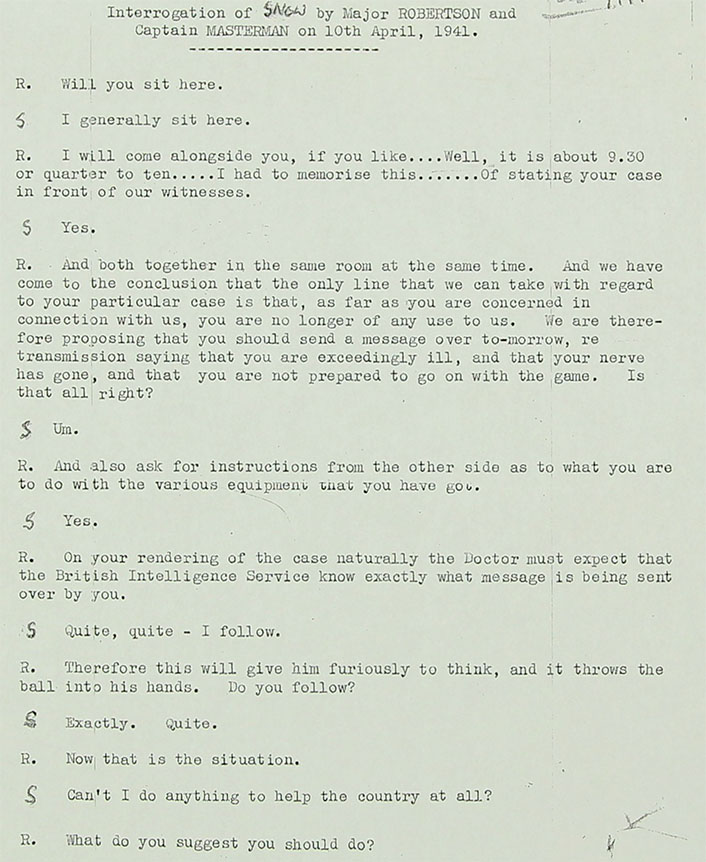 Interrogation of SNOW by Major ROBERTSON and Captain MASTERMAN on 10th April, 1941.

R. Will you sit here.

S I generally sit here.

R. I will come alongside you, if you like....Well, it is about 9.30 or quarter to ten.....I had to memorise this.......Of stating your case in front of our witnesses.

S Yes.

R. And both together in the same room at the same time. And we have come to the conclusion that the only line that we can take with regard to your particular case is that, as far as you are concerned in connection with us, you are no longer of any use to us. We are therefore proposing that you should send a message over to-morrow, re transmission saying that you are exceedingly ill, and that your nerve has gone, and that you are not prepared to go on with the game. Is that all right?

S Um.

R. And also ask for instructions from the other side as to what you are to do with the various equipment that you have got.

S Yes.

R. On your rendering of the case naturally the Doctor must expect that the British Intelligence Service know exactly what message is being sent over by you.

S Quite, quite - I follow.

R. Therefore this will give him furiously to think, and it throws the ball into his hands. Do you follow?

S Exactly. Quite.

R. Now that is the situation.

S Can't I do anything to help the country at all?

R. What do you suggest you should do?